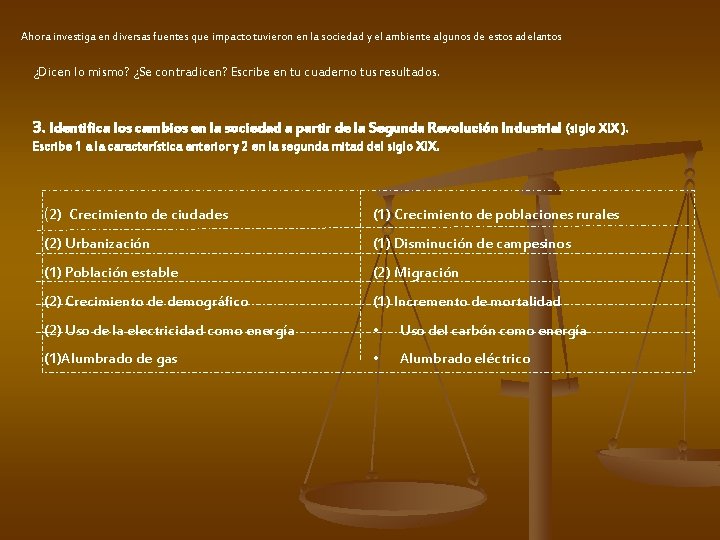 Ahora investiga en diversas fuentes que impacto tuvieron en la sociedad y el ambiente algunos de estos adelantos

¿Dicen lo mismo? ¿Se contradicen? Escribe en tu cuaderno tus resultados.

3. Identifica los cambios en la sociedad a partir de la Segunda Revolución Industrial (siglo XIX). Escribe 1 a la característica anterior y 2 en la segunda mitad del siglo XIX.

| (2) Crecimiento de ciudades | (1) Crecimiento de poblaciones rurales |
|---|---|
| (2) Urbanización | (1) Disminución de campesinos |
| (1) Población estable | (2) Migración |
| (2) Crecimiento de demográfico | (1) Incremento de mortalidad |
| (2) Uso de la electricidad como energía | • Uso del carbón como energía |
| (1)Alumbrado de gas | • Alumbrado eléctrico |